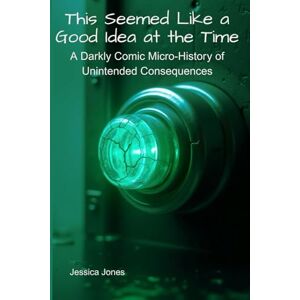 This Seemed Like a Good Idea at the Time

A Darkly Comic Micro-History of Unintended Consequences

Jessica Jones